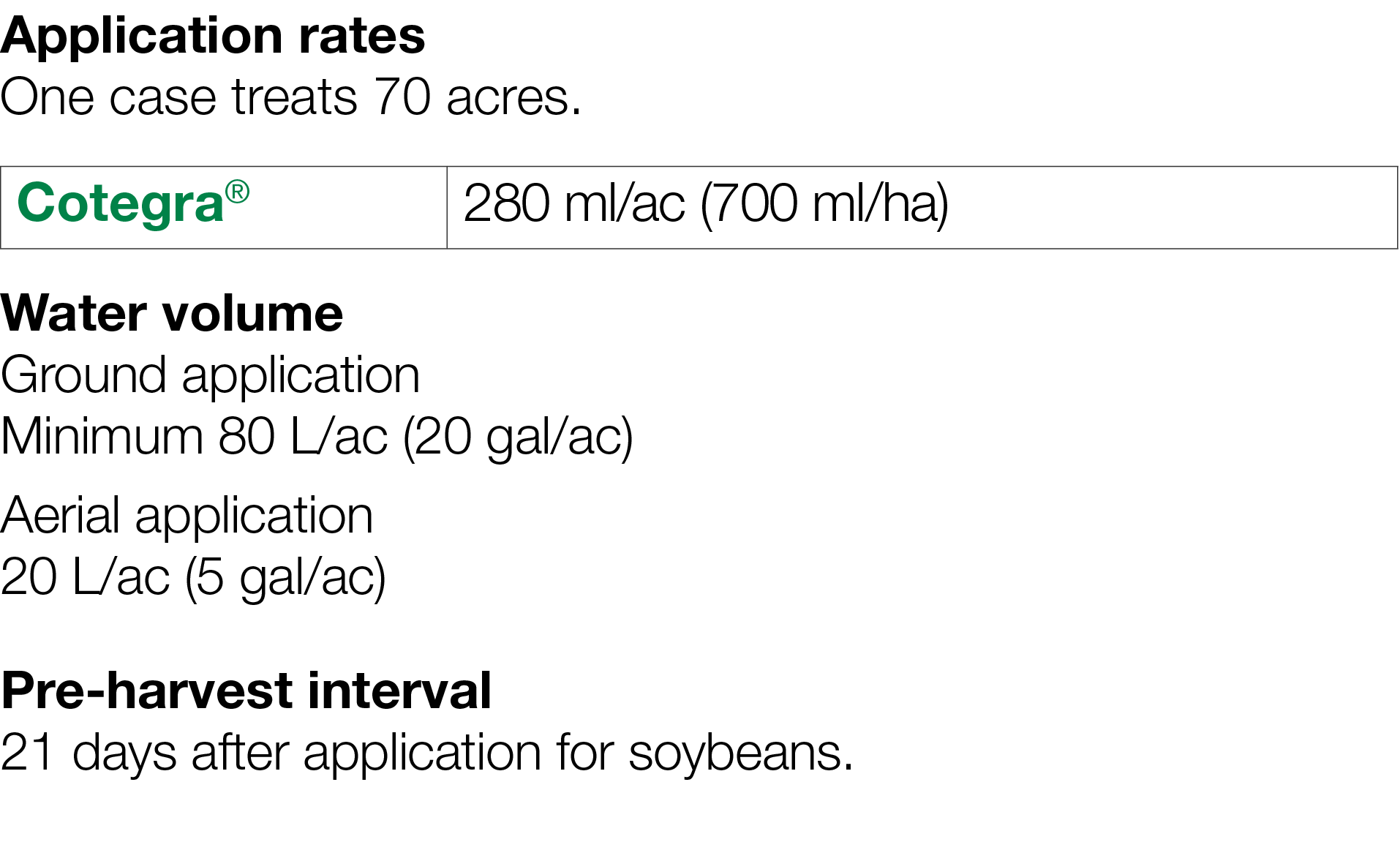 Application rates
One case treats 70 acres.

| Cotegra® | 280 ml/ac (700 ml/ha) |
|---|---|

Water volume
Ground application
Minimum 80 L/ac (20 gal/ac)

Aerial application
20 L/ac (5 gal/ac)

Pre-harvest interval
21 days after application for soybeans.